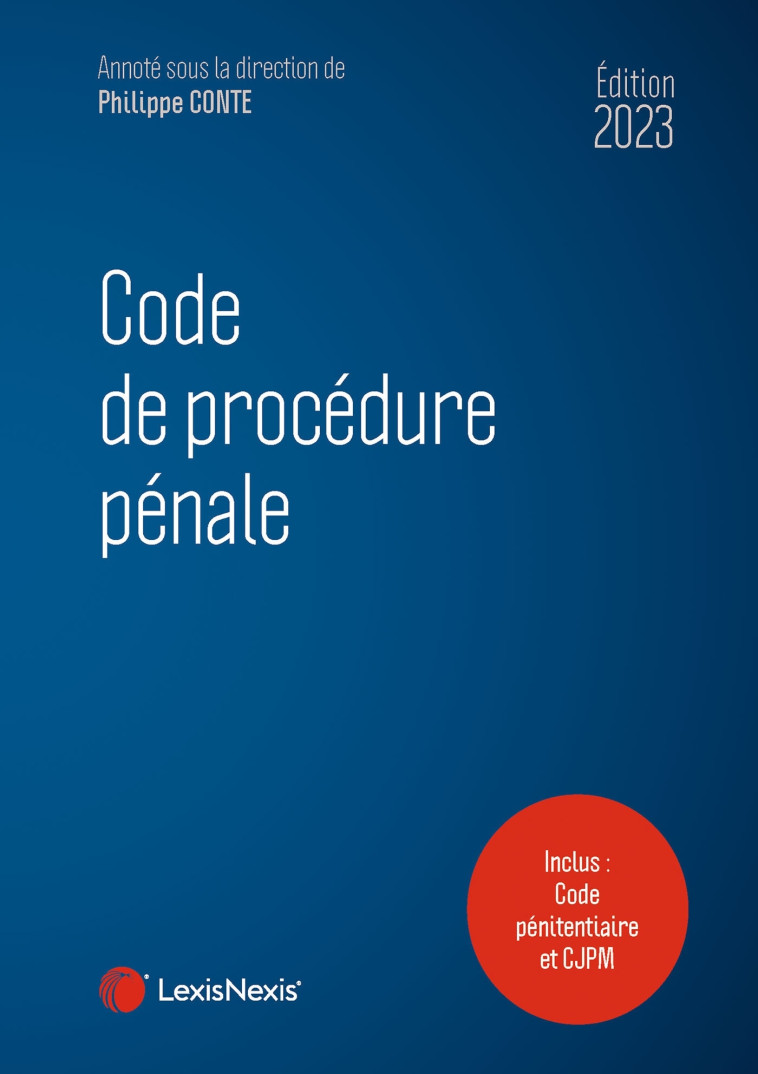 Annoté sous la direction de
Philippe CONTE

Édition
2023

Code
de procédure
pénale

Inclus :
Code
pénitentiaire
et CJPM

LexisNexis®